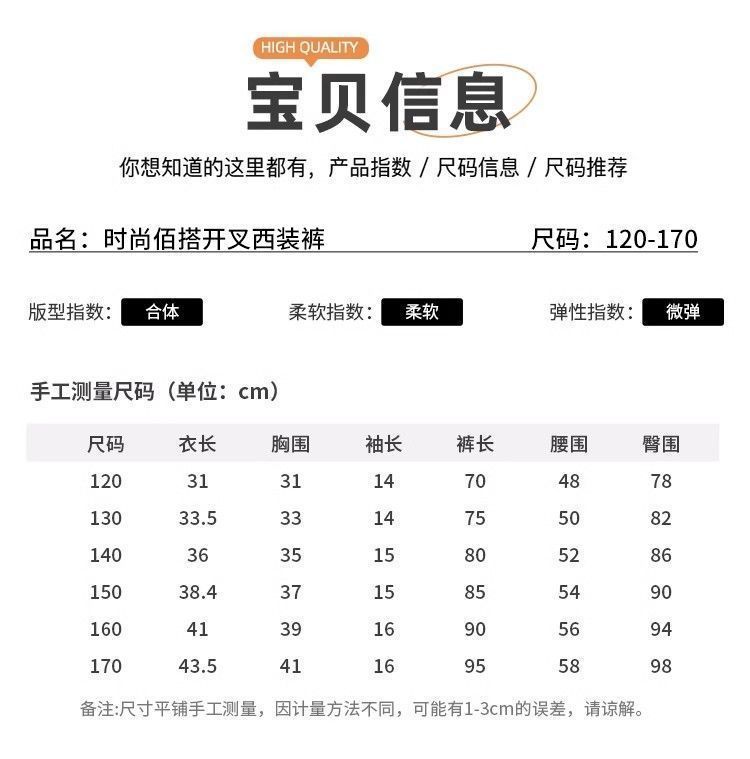 HIGH QUALITY

宝贝信息

你想知道的这里都有，产品指数 / 尺码信息 / 尺码推荐

品名：时尚佰搭开叉西装裤　　尺码：120-170

版型指数：合体　　柔软指数：柔软　　弹性指数：微弹

手工测量尺码（单位：cm）

| 尺码 | 衣长 | 胸围 | 袖长 | 裤长 | 腰围 | 臀围 |
|---|---|---|---|---|---|---|
| 120 | 31 | 31 | 14 | 70 | 48 | 78 |
| 130 | 33.5 | 33 | 14 | 75 | 50 | 82 |
| 140 | 36 | 35 | 15 | 80 | 52 | 86 |
| 150 | 38.4 | 37 | 15 | 85 | 54 | 90 |
| 160 | 41 | 39 | 16 | 90 | 56 | 94 |
| 170 | 43.5 | 41 | 16 | 95 | 58 | 98 |

备注:尺寸平铺手工测量，因计量方法不同，可能有1-3cm的误差，请谅解。